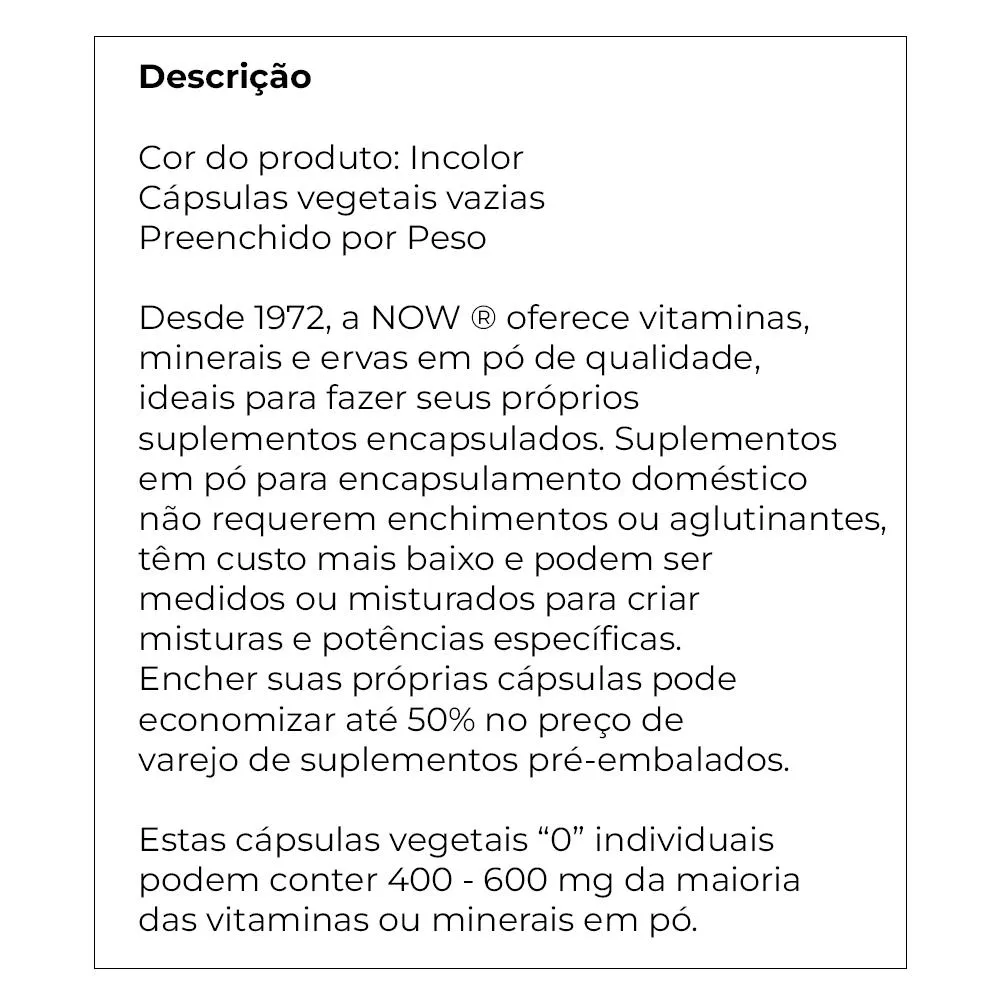 Descrição

Cor do produto: Incolor
Cápsulas vegetais vazias
Preenchido por Peso

Desde 1972, a NOW ® oferece vitaminas, minerais e ervas em pó de qualidade, ideais para fazer seus próprios suplementos encapsulados. Suplementos em pó para encapsulamento doméstico não requerem enchimentos ou aglutinantes, têm custo mais baixo e podem ser medidos ou misturados para criar misturas e potências específicas. Encher suas próprias cápsulas pode economizar até 50% no preço de varejo de suplementos pré-embalados.

Estas cápsulas vegetais “0” individuais podem conter 400 - 600 mg da maioria das vitaminas ou minerais em pó.